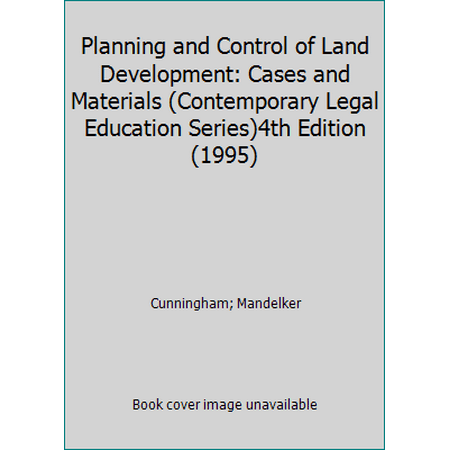 Planning and Control of Land Development: Cases and Materials (Contemporary Legal Education Series)4th Edition (1995)

Cunningham; Mandelker

Book cover image unavailable